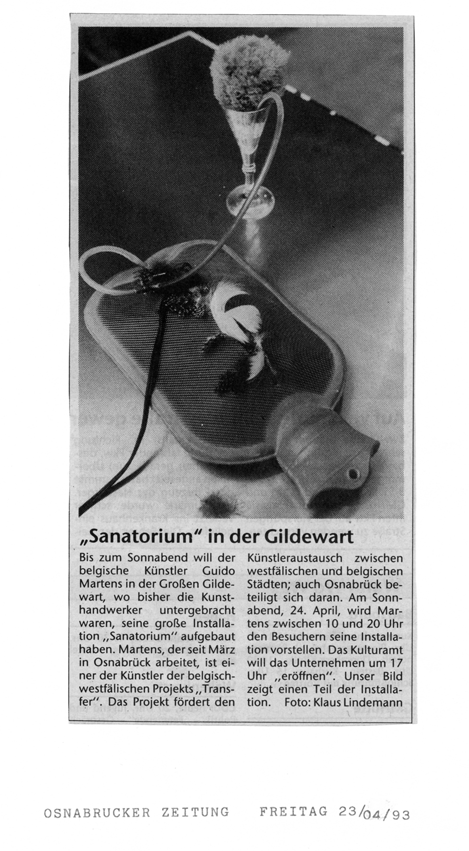 „Sanatorium" in der Gildewart

Bis zum Sonnabend will der belgische Künstler Guido Martens in der Großen Gildewart, wo bisher die Kunsthandwerker untergebracht waren, seine große Installation „Sanatorium" aufgebaut haben. Martens, der seit März in Osnabrück arbeitet, ist einer der Künstler der belgisch-westfälischen Projekts „Transfer". Das Projekt fördert den Künstleraustausch zwischen westfälischen und belgischen Städten; auch Osnabrück beteiligt sich daran. Am Sonnabend, 24. April, wird Martens zwischen 10 und 20 Uhr den Besuchern seine Installation vorstellen. Das Kulturamt will das Unternehmen um 17 Uhr „eröffnen". Unser Bild zeigt einen Teil der Installation. Foto: Klaus Lindemann

OSNABRUCKER ZEITUNG FREITAG 23/04/93